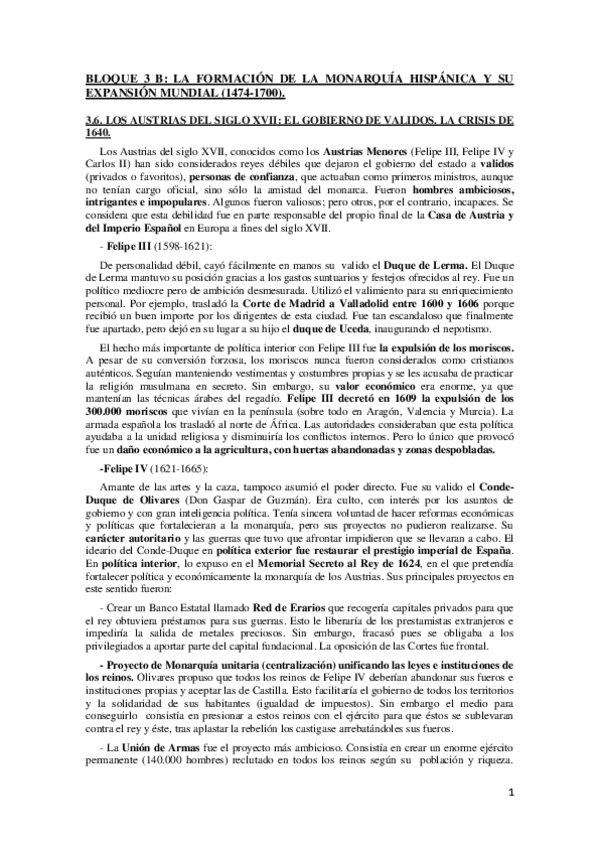 BLOQUE 3 B: LA FORMACIÓN DE LA MONARQUÍA HISPÁNICA Y SU EXPANSIÓN MUNDIAL (1474-1700).

3.6. LOS AUSTRIAS DEL SIGLO XVII: EL GOBIERNO DE VALIDOS. LA CRISIS DE 1640.

Los Austrias del siglo XVII, conocidos como los Austrias Menores (Felipe III, Felipe IV y Carlos II) han sido considerados reyes débiles que dejaron el gobierno del estado a validos (privados o favoritos), personas de confianza, que actuaban como primeros ministros, aunque no tenían cargo oficial, sino sólo la amistad del monarca. Fueron hombres ambiciosos, intrigantes e impopulares. Algunos fueron valiosos; pero otros, por el contrario, incapaces. Se considera que esta debilidad fue en parte responsable del propio final de la Casa de Austria y del Imperio Español en Europa a fines del siglo XVII.

- Felipe III (1598-1621):

De personalidad débil, cayó fácilmente en manos su valido el Duque de Lerma. El Duque de Lerma mantuvo su posición gracias a los gastos suntuarios y festejos ofrecidos al rey. Fue un político mediocre pero de ambición desmesurada. Utilizó el valimiento para su enriquecimiento personal. Por ejemplo, trasladó la Corte de Madrid a Valladolid entre 1600 y 1606 porque recibió un buen importe por los dirigentes de esta ciudad. Fue tan escandaloso que finalmente fue apartado, pero dejó en su lugar a su hijo el duque de Uceda, inaugurando el nepotismo.

El hecho más importante de política interior con Felipe III fue la expulsión de los moriscos. A pesar de su conversión forzosa, los moriscos nunca fueron considerados como cristianos auténticos. Seguían manteniendo vestimentas y costumbres propias y se les acusaba de practicar la religión musulmana en secreto. Sin embargo, su valor económico era enorme, ya que mantenían las técnicas árabes del regadío. Felipe III decretó en 1609 la expulsión de los 300.000 moriscos que vivían en la península (sobre todo en Aragón, Valencia y Murcia). La armada española los trasladó al norte de África. Las autoridades consideraban que esta política ayudaba a la unidad religiosa y disminuiría los conflictos internos. Pero lo único que provocó fue un daño económico a la agricultura, con huertas abandonadas y zonas despobladas.

-Felipe IV (1621-1665):

Amante de las artes y la caza, tampoco asumió el poder directo. Fue su valido el Conde-Duque de Olivares (Don Gaspar de Guzmán). Era culto, con interés por los asuntos de gobierno y con gran inteligencia política. Tenía sincera voluntad de hacer reformas económicas y políticas que fortalecieran a la monarquía, pero sus proyectos no pudieron realizarse. Su carácter autoritario y las guerras que tuvo que afrontar impidieron que se llevaran a cabo. El ideario del Conde-Duque en política exterior fue restaurar el prestigio imperial de España. En política interior, lo expuso en el Memorial Secreto al Rey de 1624, en el que pretendía fortalecer política y económicamente la monarquía de los Austrias. Sus principales proyectos en este sentido fueron:

- Crear un Banco Estatal llamado Red de Erarios que recogería capitales privados para que el rey obtuviera préstamos para sus guerras. Esto le liberaría de los prestamistas extranjeros e impediría la salida de metales preciosos. Sin embargo, fracasó pues se obligaba a los privilegiados a aportar parte del capital fundacional. La oposición de las Cortes fue frontal.

- Proyecto de Monarquía unitaria (centralización) unificando las leyes e instituciones de los reinos. Olivares propuso que todos los reinos de Felipe IV deberían abandonar sus fueros e instituciones propias y aceptar las de Castilla. Esto facilitaría el gobierno de todos los territorios y la solidaridad de sus habitantes (igualdad de impuestos). Sin embargo el medio para conseguirlo consistía en presionar a estos reinos con el ejército para que éstos se sublevaran contra el rey y éste, tras aplastar la rebelión los castigase arrebatándoles sus fueros.

- La Unión de Armas fue el proyecto más ambicioso. Consistía en crear un enorme ejército permanente (140.000 hombres) reclutado en todos los reinos según su población y riqueza.

1